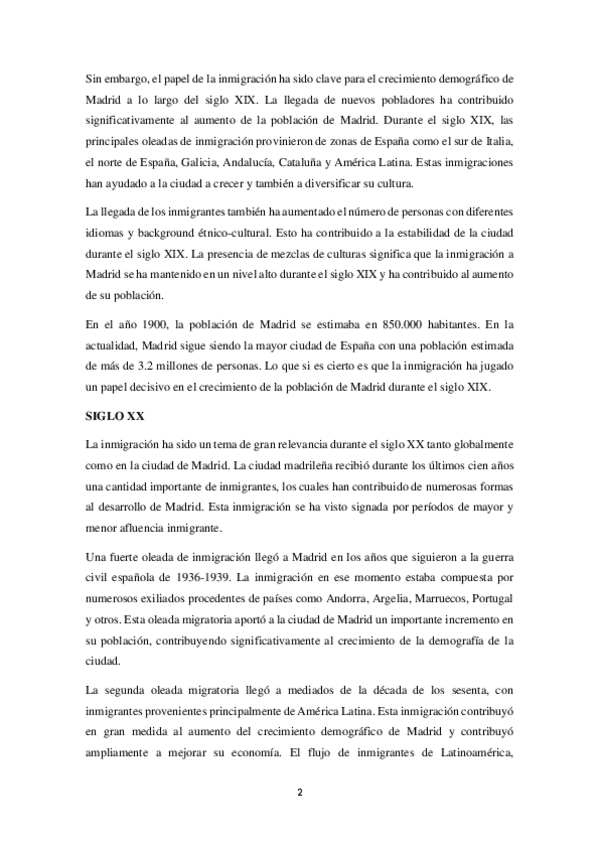 Sin embargo, el papel de la inmigración ha sido clave para el crecimiento demográfico de Madrid a lo largo del siglo XIX. La llegada de nuevos pobladores ha contribuido significativamente al aumento de la población de Madrid. Durante el siglo XIX, las principales oleadas de inmigración provinieron de zonas de España como el sur de Italia, el norte de España, Galicia, Andalucía, Cataluña y América Latina. Estas inmigraciones han ayudado a la ciudad a crecer y también a diversificar su cultura.

La llegada de los inmigrantes también ha aumentado el número de personas con diferentes idiomas y background étnico-cultural. Esto ha contribuido a la estabilidad de la ciudad durante el siglo XIX. La presencia de mezclas de culturas significa que la inmigración a Madrid se ha mantenido en un nivel alto durante el siglo XIX y ha contribuido al aumento de su población.

En el año 1900, la población de Madrid se estimaba en 850.000 habitantes. En la actualidad, Madrid sigue siendo la mayor ciudad de España con una población estimada de más de 3.2 millones de personas. Lo que si es cierto es que la inmigración ha jugado un papel decisivo en el crecimiento de la población de Madrid durante el siglo XIX.

SIGLO XX

La inmigración ha sido un tema de gran relevancia durante el siglo XX tanto globalmente como en la ciudad de Madrid. La ciudad madrileña recibió durante los últimos cien años una cantidad importante de inmigrantes, los cuales han contribuido de numerosas formas al desarrollo de Madrid. Esta inmigración se ha visto signada por períodos de mayor y menor afluencia inmigrante.

Una fuerte oleada de inmigración llegó a Madrid en los años que siguieron a la guerra civil española de 1936-1939. La inmigración en ese momento estaba compuesta por numerosos exiliados procedentes de países como Andorra, Argelia, Marruecos, Portugal y otros. Esta oleada migratoria aportó a la ciudad de Madrid un importante incremento en su población, contribuyendo significativamente al crecimiento de la demografía de la ciudad.

La segunda oleada migratoria llegó a mediados de la década de los sesenta, con inmigrantes provenientes principalmente de América Latina. Esta inmigración contribuyó en gran medida al aumento del crecimiento demográfico de Madrid y contribuyó ampliamente a mejorar su economía. El flujo de inmigrantes de Latinoamérica,

2